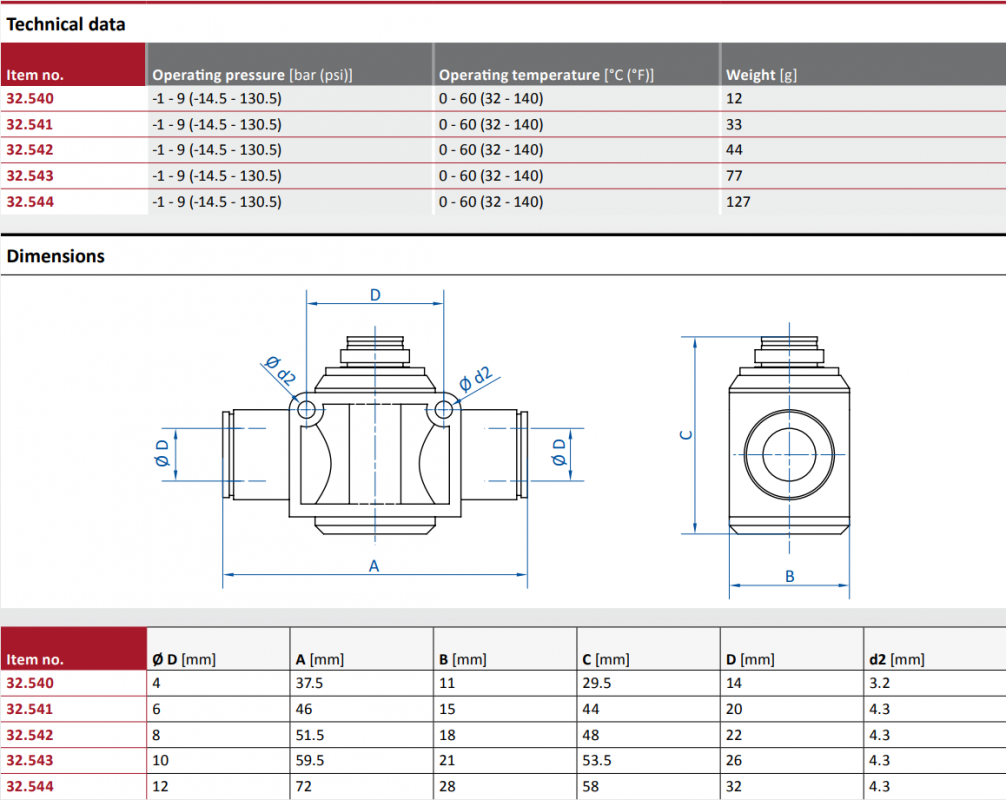 Technical data

| Item no. | Operating pressure [bar (psi)] | Operating temperature [°C (°F)] | Weight [g] |
|---|---|---|---|
| 32.540 | -1 - 9 (-14.5 - 130.5) | 0 - 60 (32 - 140) | 12 |
| 32.541 | -1 - 9 (-14.5 - 130.5) | 0 - 60 (32 - 140) | 33 |
| 32.542 | -1 - 9 (-14.5 - 130.5) | 0 - 60 (32 - 140) | 44 |
| 32.543 | -1 - 9 (-14.5 - 130.5) | 0 - 60 (32 - 140) | 77 |
| 32.544 | -1 - 9 (-14.5 - 130.5) | 0 - 60 (32 - 140) | 127 |

Dimensions

D
Ø d2
Ø d2
Ø D
Ø D
A
C
B

| Item no. | Ø D [mm] | A [mm] | B [mm] | C [mm] | D [mm] | d2 [mm] |
|---|---|---|---|---|---|---|
| 32.540 | 4 | 37.5 | 11 | 29.5 | 14 | 3.2 |
| 32.541 | 6 | 46 | 15 | 44 | 20 | 4.3 |
| 32.542 | 8 | 51.5 | 18 | 48 | 22 | 4.3 |
| 32.543 | 10 | 59.5 | 21 | 53.5 | 26 | 4.3 |
| 32.544 | 12 | 72 | 28 | 58 | 32 | 4.3 |